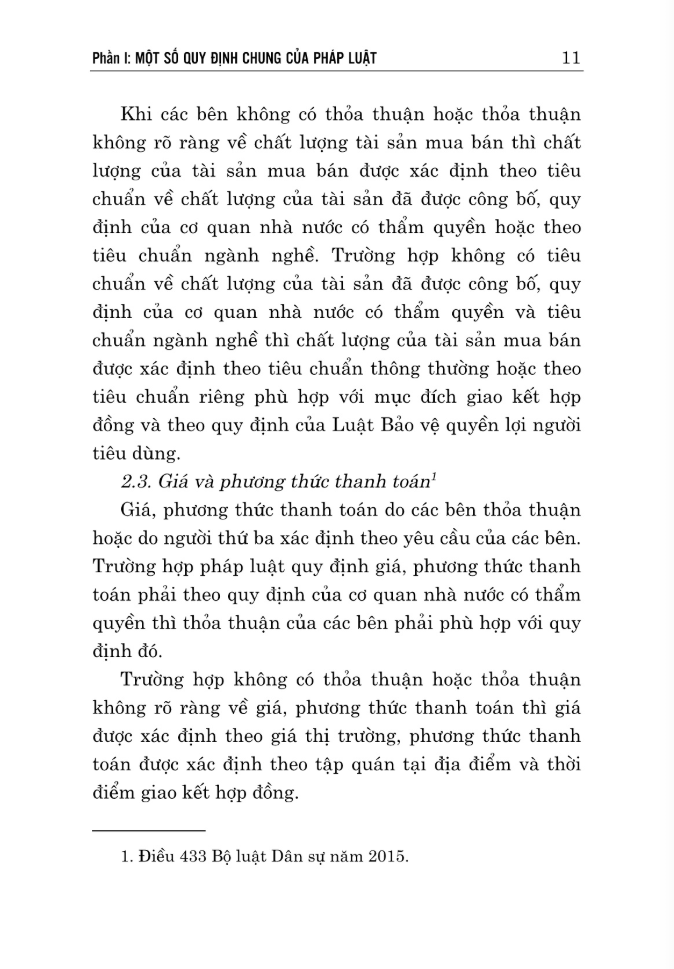 Phần I: MỘT SỐ QUY ĐỊNH CHUNG CỦA PHÁP LUẬT 11

Khi các bên không có thỏa thuận hoặc thỏa thuận không rõ ràng về chất lượng tài sản mua bán thì chất lượng của tài sản mua bán được xác định theo tiêu chuẩn về chất lượng của tài sản đã được công bố, quy định của cơ quan nhà nước có thẩm quyền hoặc theo tiêu chuẩn ngành nghề. Trường hợp không có tiêu chuẩn về chất lượng của tài sản đã được công bố, quy định của cơ quan nhà nước có thẩm quyền và tiêu chuẩn ngành nghề thì chất lượng của tài sản mua bán được xác định theo tiêu chuẩn thông thường hoặc theo tiêu chuẩn riêng phù hợp với mục đích giao kết hợp đồng và theo quy định của Luật Bảo vệ quyền lợi người tiêu dùng.

2.3. Giá và phương thức thanh toán$^1$

Giá, phương thức thanh toán do các bên thỏa thuận hoặc do người thứ ba xác định theo yêu cầu của các bên. Trường hợp pháp luật quy định giá, phương thức thanh toán phải theo quy định của cơ quan nhà nước có thẩm quyền thì thỏa thuận của các bên phải phù hợp với quy định đó.

Trường hợp không có thỏa thuận hoặc thỏa thuận không rõ ràng về giá, phương thức thanh toán thì giá được xác định theo giá thị trường, phương thức thanh toán được xác định theo tập quán tại địa điểm và thời điểm giao kết hợp đồng.

1. Điều 433 Bộ luật Dân sự năm 2015.